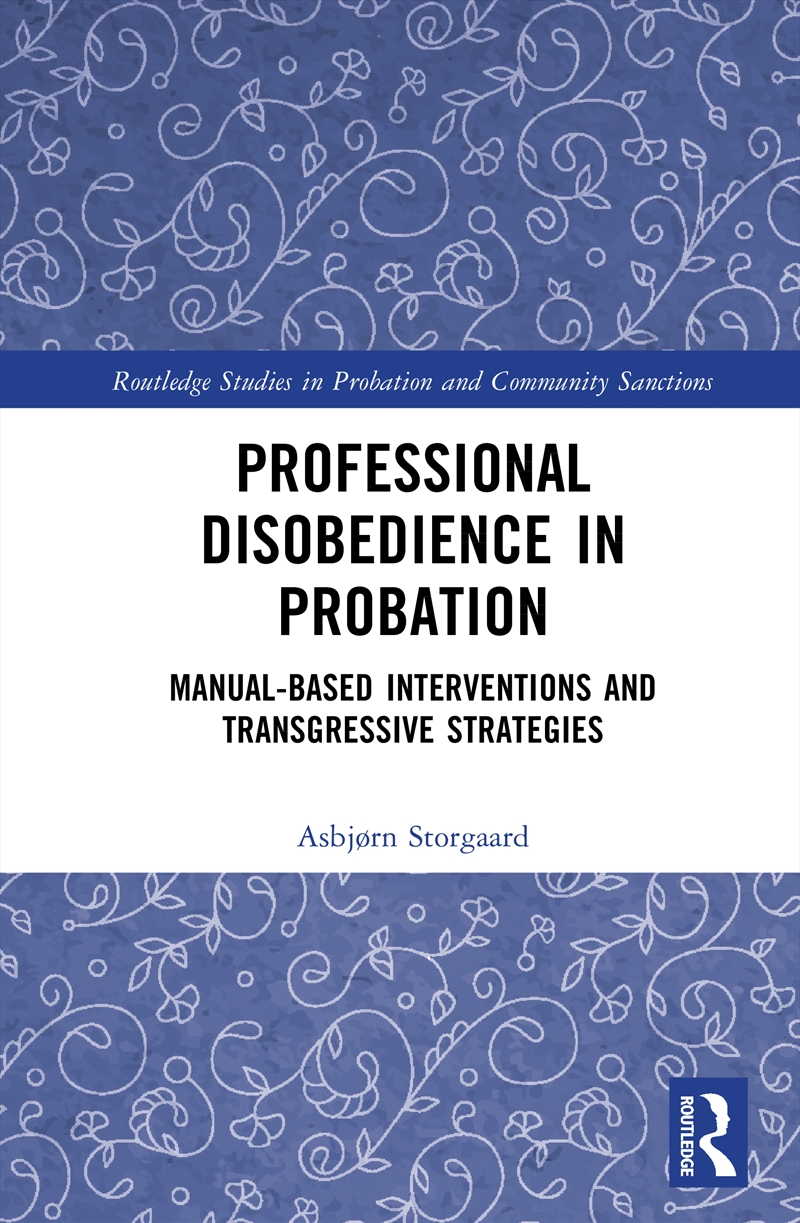 Routledge Studies in Probation and Community Sanctions

PROFESSIONAL DISOBEDIENCE IN PROBATION

MANUAL-BASED INTERVENTIONS AND TRANSGRESSIVE STRATEGIES

Asbjørn Storgaard

ROUTLEDGE